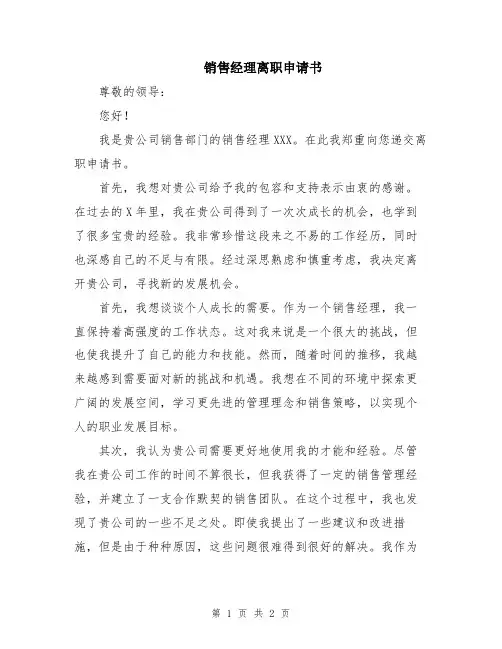 销售经理离职申请书

尊敬的领导：

您好！

我是贵公司销售部门的销售经理XXX。在此我郑重向您递交离职申请书。

首先，我想对贵公司给予我的包容和支持表示由衷的感谢。在过去的X年里，我在贵公司得到了一次次成长的机会，也学到了很多宝贵的经验。我非常珍惜这段来之不易的工作经历，同时也深感自己的不足与有限。经过深思熟虑和慎重考虑，我决定离开贵公司，寻找新的发展机会。

首先，我想谈谈个人成长的需要。作为一个销售经理，我一直保持着高强度的工作状态。这对我来说是一个很大的挑战，但也使我提升了自己的能力和技能。然而，随着时间的推移，我越来越感到需要面对新的挑战和机遇。我想在不同的环境中探索更广阔的发展空间，学习更先进的管理理念和销售策略，以实现个人的职业发展目标。

其次，我认为贵公司需要更好地使用我的才能和经验。尽管我在贵公司工作的时间不算很长，但我获得了一定的销售管理经验，并建立了一支合作默契的销售团队。在这个过程中，我也发现了贵公司的一些不足之处。即使我提出了一些建议和改进措施，但是由于种种原因，这些问题很难得到很好的解决。我作为

第 1 页 共 2 页